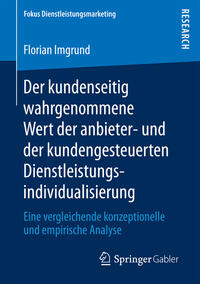 Fokus Dienstleistungsmarketing

RESEARCH

Florian Imgrund

Der kundenseitig wahrgenommene Wert der anbieter- und der kundengesteuerten Dienstleistungsindividualisierung

Eine vergleichende konzeptionelle und empirische Analyse

Springer Gabler